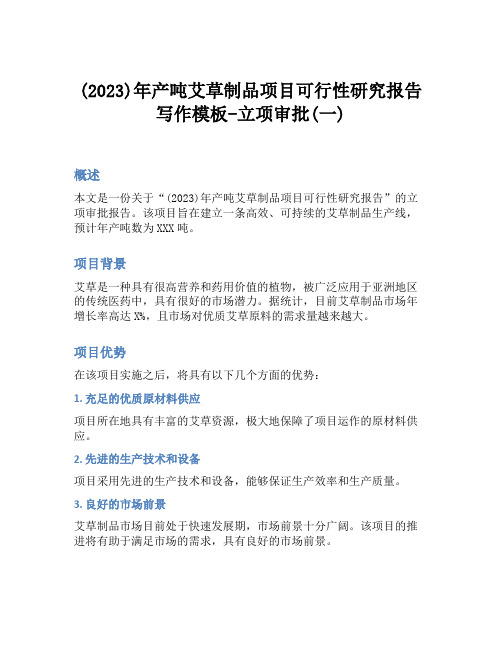 (2023)年产吨艾草制品项目可行性研究报告写作模板-立项审批(一)

概述

本文是一份关于“(2023)年产吨艾草制品项目可行性研究报告”的立项审批报告。该项目旨在建立一条高效、可持续的艾草制品生产线，预计年产吨数为XXX吨。

项目背景

艾草是一种具有很高营养和药用价值的植物，被广泛应用于亚洲地区的传统医药中，具有很好的市场潜力。据统计，目前艾草制品市场年增长率高达X%，且市场对优质艾草原料的需求量越来越大。

项目优势

在该项目实施之后，将具有以下几个方面的优势：

1. 充足的优质原材料供应

项目所在地具有丰富的艾草资源，极大地保障了项目运作的原材料供应。

2. 先进的生产技术和设备

项目采用先进的生产技术和设备，能够保证生产效率和生产质量。

3. 良好的市场前景

艾草制品市场目前处于快速发展期，市场前景十分广阔。该项目的推进将有助于满足市场的需求，具有良好的市场前景。